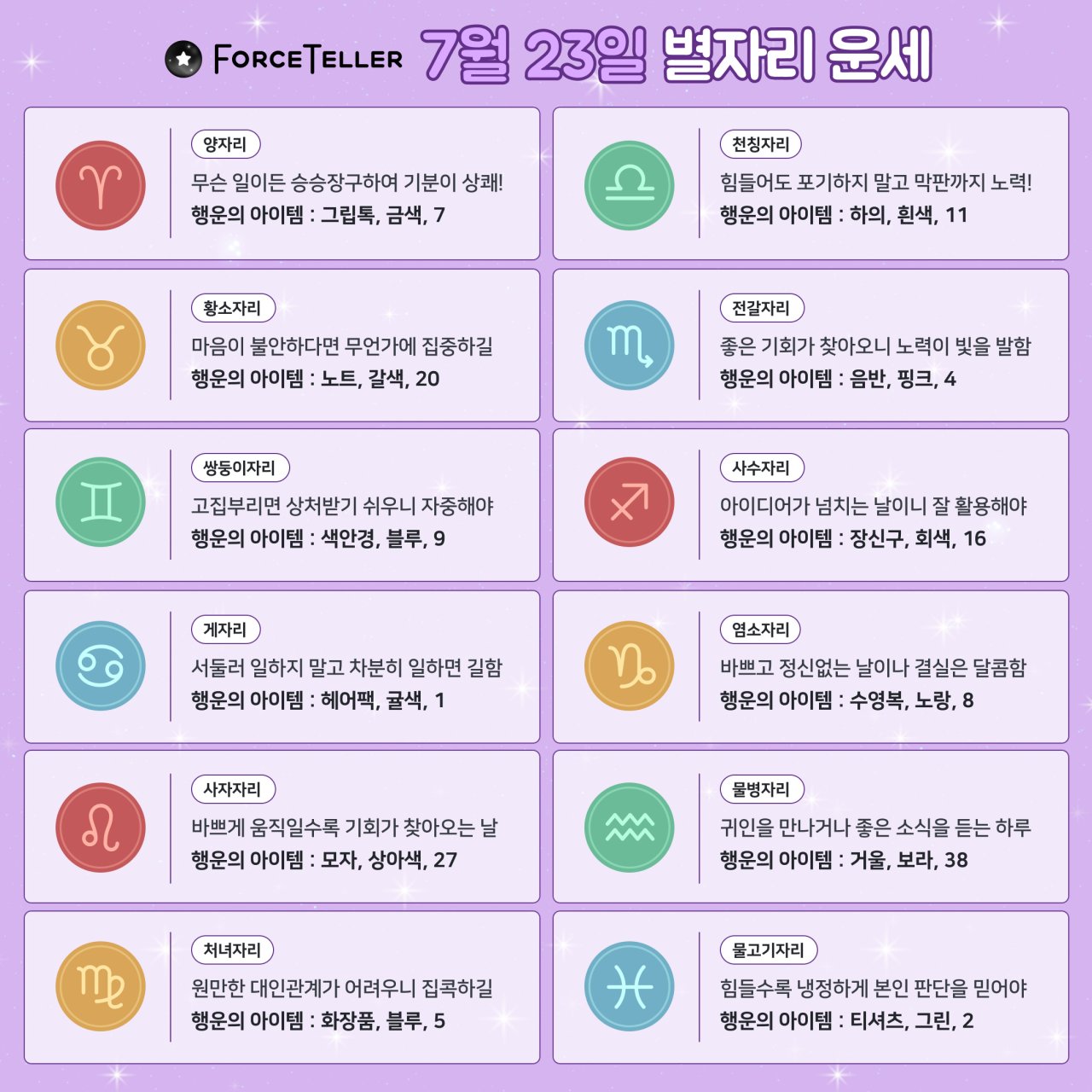 FORCETELLER 7월 23일 별자리 운세

양자리
무슨 일이든 승승장구하여 기분이 상쾌!
행운의 아이템 : 그립톡, 금색, 7

황소자리
마음이 불안하다면 무언가에 집중하길
행운의 아이템 : 노트, 갈색, 20

쌍둥이자리
고집부리면 상처받기 쉬우니 자중해야
행운의 아이템 : 색안경, 블루, 9

게자리
서둘러 일하지 말고 차분히 일하면 길함
행운의 아이템 : 헤어팩, 귤색, 1

사자자리
바쁘게 움직일수록 기회가 찾아오는 날
행운의 아이템 : 모자, 상아색, 27

처녀자리
원만한 대인관계가 어려우니 집콕하길
행운의 아이템 : 화장품, 블루, 5

천칭자리
힘들어도 포기하지 말고 막판까지 노력!
행운의 아이템 : 하의, 흰색, 11

전갈자리
좋은 기회가 찾아오니 노력이 빛을 발함
행운의 아이템 : 음반, 핑크, 4

사수자리
아이디어가 넘치는 날이니 잘 활용해야
행운의 아이템 : 장신구, 회색, 16

염소자리
바쁘고 정신없는 날이나 결실은 달콤함
행운의 아이템 : 수영복, 노랑, 8

물병자리
귀인을 만나거나 좋은 소식을 듣는 하루
행운의 아이템 : 거울, 보라, 38

물고기자리
힘들수록 냉정하게 본인 판단을 믿어야
행운의 아이템 : 티셔츠, 그린, 2